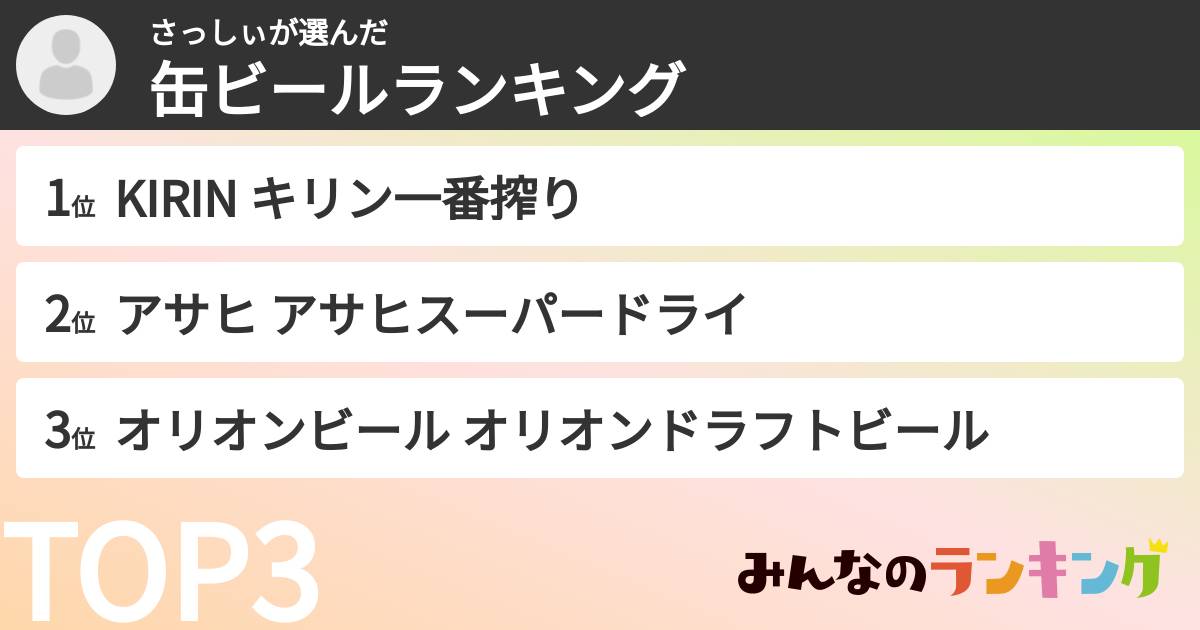 さっしぃが選んだ
缶ビールランキング

1位 KIRIN キリン一番搾り

2位 アサヒ アサヒスーパードライ

3位 オリオンビール オリオンドラフトビール

TOP3

みんなのランキング